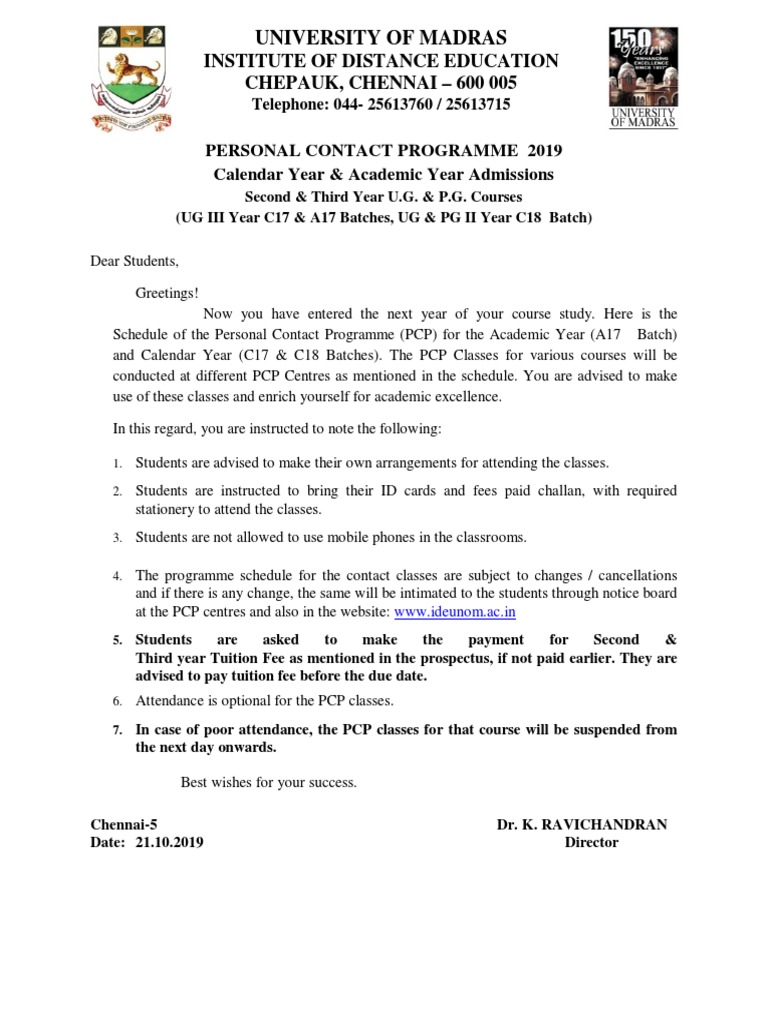 UNIVERSITY OF MADRAS
INSTITUTE OF DISTANCE EDUCATION
CHEPAUK, CHENNAI – 600 005
Telephone: 044- 25613760 / 25613715

150 Years "ENHANCING EXCELLENCE SINCE 1857"
UNIVERSITY OF MADRAS

PERSONAL CONTACT PROGRAMME 2019
Calendar Year & Academic Year Admissions
Second & Third Year U.G. & P.G. Courses
(UG III Year C17 & A17 Batches, UG & PG II Year C18 Batch)

Dear Students,

Greetings!
Now you have entered the next year of your course study. Here is the Schedule of the Personal Contact Programme (PCP) for the Academic Year (A17 Batch) and Calendar Year (C17 & C18 Batches). The PCP Classes for various courses will be conducted at different PCP Centres as mentioned in the schedule. You are advised to make use of these classes and enrich yourself for academic excellence.

In this regard, you are instructed to note the following:

1. Students are advised to make their own arrangements for attending the classes.
2. Students are instructed to bring their ID cards and fees paid challan, with required stationery to attend the classes.
3. Students are not allowed to use mobile phones in the classrooms.
4. The programme schedule for the contact classes are subject to changes / cancellations and if there is any change, the same will be intimated to the students through notice board at the PCP centres and also in the website: www.ideunom.ac.in
5. Students are asked to make the payment for Second & Third year Tuition Fee as mentioned in the prospectus, if not paid earlier. They are advised to pay tuition fee before the due date.
6. Attendance is optional for the PCP classes.
7. In case of poor attendance, the PCP classes for that course will be suspended from the next day onwards.

Best wishes for your success.

Chennai-5
Date: 21.10.2019

Dr. K. RAVICHANDRAN
Director